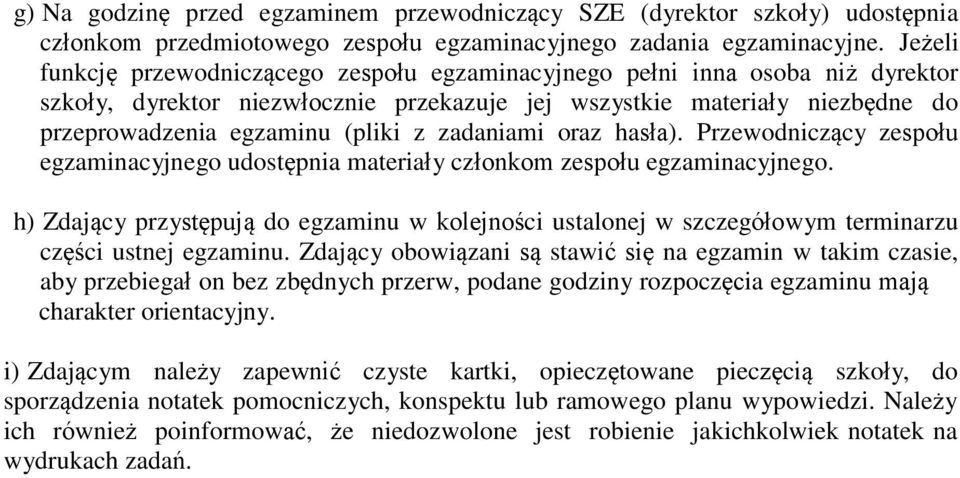 g) Na godzinę przed egzaminem przewodniczący SZE (dyrektor szkoły) udostępnia członkom przedmiotowego zespołu egzaminacyjnego zadania egzaminacyjne. Jeżeli funkcję przewodniczącego zespołu egzaminacyjnego pełni inna osoba niż dyrektor szkoły, dyrektor niezwłocznie przekazuje jej wszystkie materiały niezbędne do przeprowadzenia egzaminu (pliki z zadaniami oraz hasła). Przewodniczący zespołu egzaminacyjnego udostępnia materiały członkom zespołu egzaminacyjnego.

h) Zdający przystępują do egzaminu w kolejności ustalonej w szczegółowym terminarzu części ustnej egzaminu. Zdający obowiązani są stawić się na egzamin w takim czasie, aby przebiegał on bez zbędnych przerw, podane godziny rozpoczęcia egzaminu mają charakter orientacyjny.

i) Zdającym należy zapewnić czyste kartki, opieczętowane pieczęcią szkoły, do sporządzenia notatek pomocniczych, konspektu lub ramowego planu wypowiedzi. Należy ich również poinformować, że niedozwolone jest robienie jakichkolwiek notatek na wydrukach zadań.